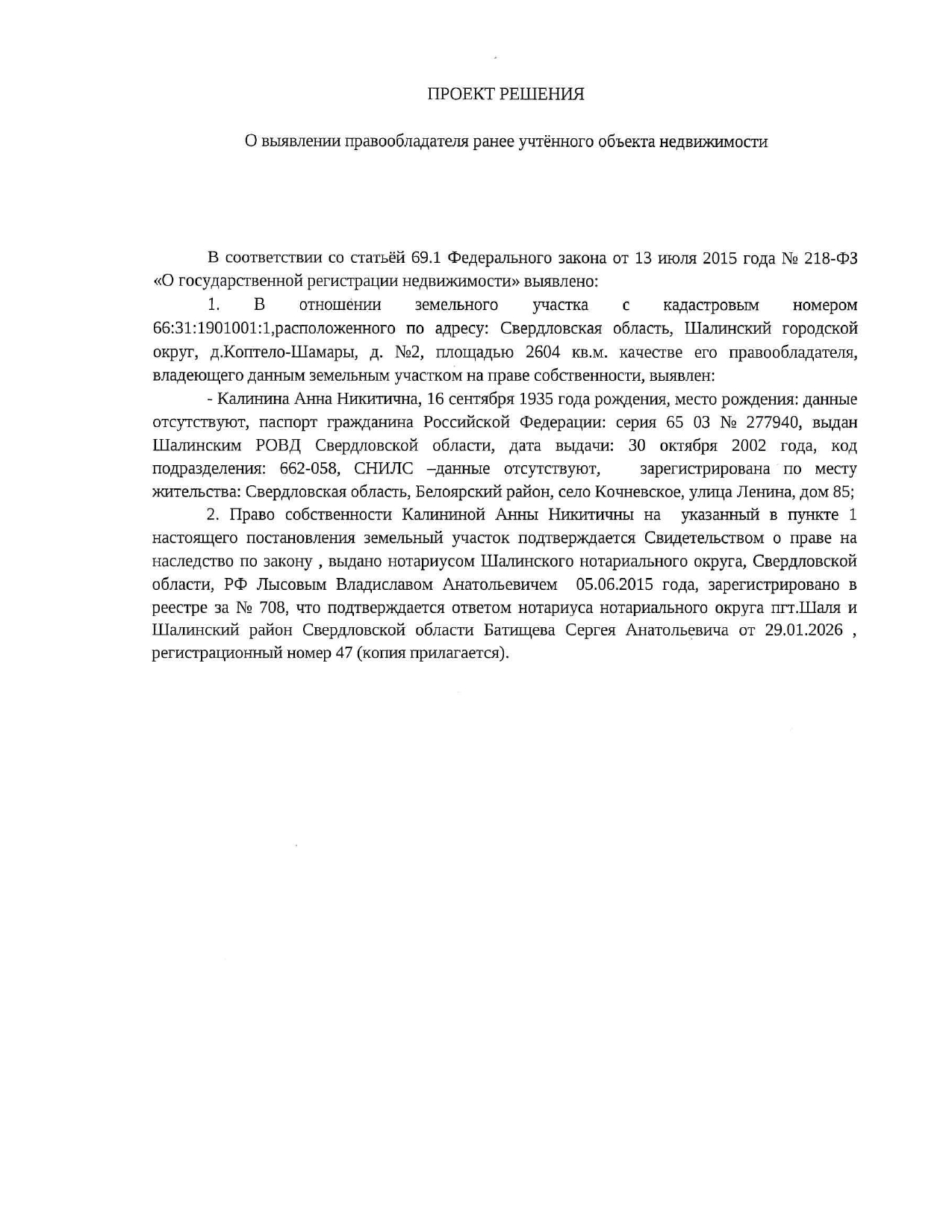 ПРОЕКТ РЕШЕНИЯ

О выявлении правообладателя ранее учтённого объекта недвижимости

В соответствии со статьёй 69.1 Федерального закона от 13 июля 2015 года № 218-ФЗ «О государственной регистрации недвижимости» выявлено:

1. В отношении земельного участка с кадастровым номером 66:31:1901001:1,расположенного по адресу: Свердловская область, Шалинский городской округ, д.Коптело-Шамары, д. №2, площадью 2604 кв.м. качестве его правообладателя, владеющего данным земельным участком на праве собственности, выявлен:

- Калинина Анна Никитична, 16 сентября 1935 года рождения, место рождения: данные отсутствуют, паспорт гражданина Российской Федерации: серия 65 03 № 277940, выдан Шалинским РОВД Свердловской области, дата выдачи: 30 октября 2002 года, код подразделения: 662-058, СНИЛС –данные отсутствуют, зарегистрирована по месту жительства: Свердловская область, Белоярский район, село Кочневское, улица Ленина, дом 85;

2. Право собственности Калининой Анны Никитичны на указанный в пункте 1 настоящего постановления земельный участок подтверждается Свидетельством о праве на наследство по закону , выдано нотариусом Шалинского нотариального округа, Свердловской области, РФ Лысовым Владиславом Анатольевичем 05.06.2015 года, зарегистрировано в реестре за № 708, что подтверждается ответом нотариуса нотариального округа пгт.Шаля и Шалинский район Свердловской области Батищева Сергея Анатольевича от 29.01.2026 , регистрационный номер 47 (копия прилагается).